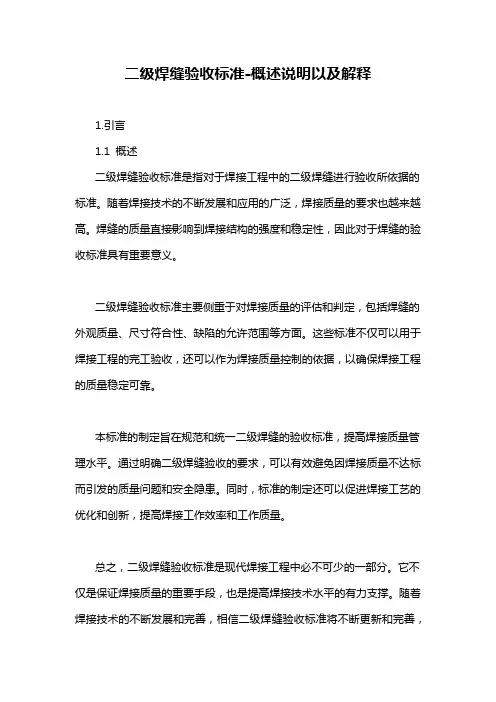 二级焊缝验收标准-概述说明以及解释

1.引言

1.1 概述

二级焊缝验收标准是指对于焊接工程中的二级焊缝进行验收所依据的标准。随着焊接技术的不断发展和应用的广泛，焊接质量的要求也越来越高。焊缝的质量直接影响到焊接结构的强度和稳定性，因此对于焊缝的验收标准具有重要意义。

二级焊缝验收标准主要侧重于对焊接质量的评估和判定，包括焊缝的外观质量、尺寸符合性、缺陷的允许范围等方面。这些标准不仅可以用于焊接工程的完工验收，还可以作为焊接质量控制的依据，以确保焊接工程的质量稳定可靠。

本标准的制定旨在规范和统一二级焊缝的验收标准，提高焊接质量管理水平。通过明确二级焊缝验收的要求，可以有效避免因焊接质量不达标而引发的质量问题和安全隐患。同时，标准的制定还可以促进焊接工艺的优化和创新，提高焊接工作效率和工作质量。

总之，二级焊缝验收标准是现代焊接工程中必不可少的一部分。它不仅是保证焊接质量的重要手段，也是提高焊接技术水平的有力支撑。随着焊接技术的不断发展和完善，相信二级焊缝验收标准将不断更新和完善，